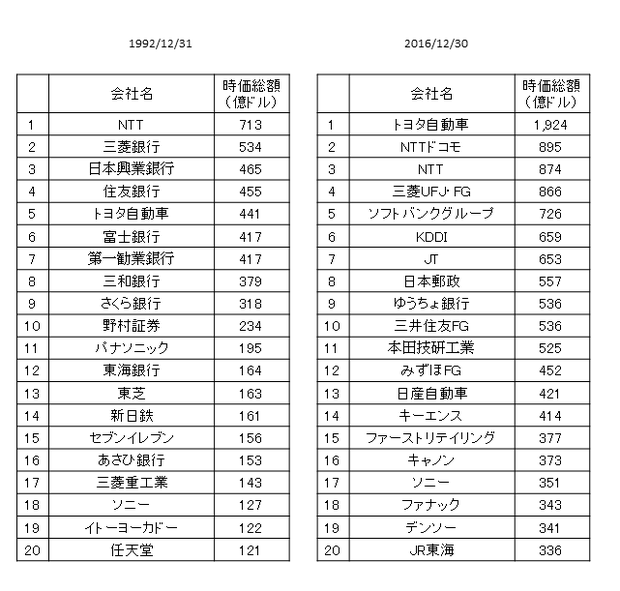 1992/12/31

| | 会社名 | 時価総額（億ドル） |
|---|---|---|
| 1 | NTT | 713 |
| 2 | 三菱銀行 | 534 |
| 3 | 日本興業銀行 | 465 |
| 4 | 住友銀行 | 455 |
| 5 | トヨタ自動車 | 441 |
| 6 | 富士銀行 | 417 |
| 7 | 第一勧業銀行 | 417 |
| 8 | 三和銀行 | 379 |
| 9 | さくら銀行 | 318 |
| 10 | 野村証券 | 234 |
| 11 | パナソニック | 195 |
| 12 | 東海銀行 | 164 |
| 13 | 東芝 | 163 |
| 14 | 新日鉄 | 161 |
| 15 | セブンイレブン | 156 |
| 16 | あさひ銀行 | 153 |
| 17 | 三菱重工業 | 143 |
| 18 | ソニー | 127 |
| 19 | イトーヨーカドー | 122 |
| 20 | 任天堂 | 121 |

2016/12/30

| | 会社名 | 時価総額（億ドル） |
|---|---|---|
| 1 | トヨタ自動車 | 1,924 |
| 2 | NTTドコモ | 895 |
| 3 | NTT | 874 |
| 4 | 三菱UFJ･FG | 866 |
| 5 | ソフトバンクグループ | 726 |
| 6 | KDDI | 659 |
| 7 | JT | 653 |
| 8 | 日本郵政 | 557 |
| 9 | ゆうちょ銀行 | 536 |
| 10 | 三井住友FG | 536 |
| 11 | 本田技研工業 | 525 |
| 12 | みずほFG | 452 |
| 13 | 日産自動車 | 421 |
| 14 | キーエンス | 414 |
| 15 | ファーストリテイリング | 377 |
| 16 | キャノン | 373 |
| 17 | ソニー | 351 |
| 18 | ファナック | 343 |
| 19 | デンソー | 341 |
| 20 | JR東海 | 336 |